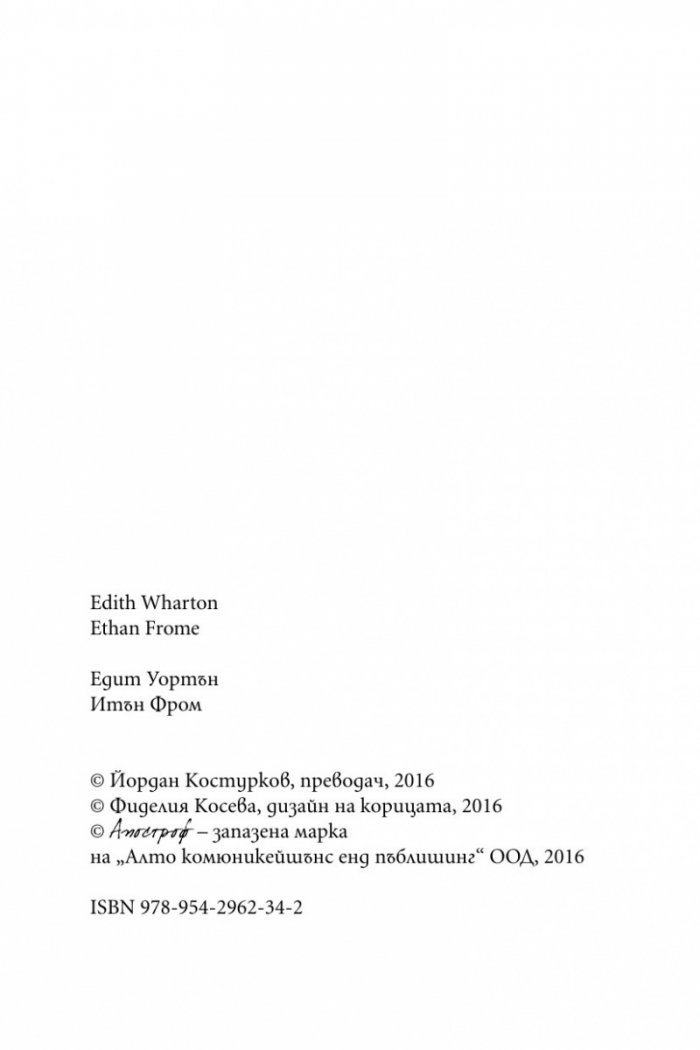 Edith Wharton
Ethan Frome

Едит Уортън
Итън Фром

© Йордан Костурков, преводач, 2016
© Фиделия Косева, дизайн на корицата, 2016
© Апостроф – запазена марка на „Алто комюникейшънс енд пъблишинг“ ООД, 2016

ISBN 978-954-2962-34-2